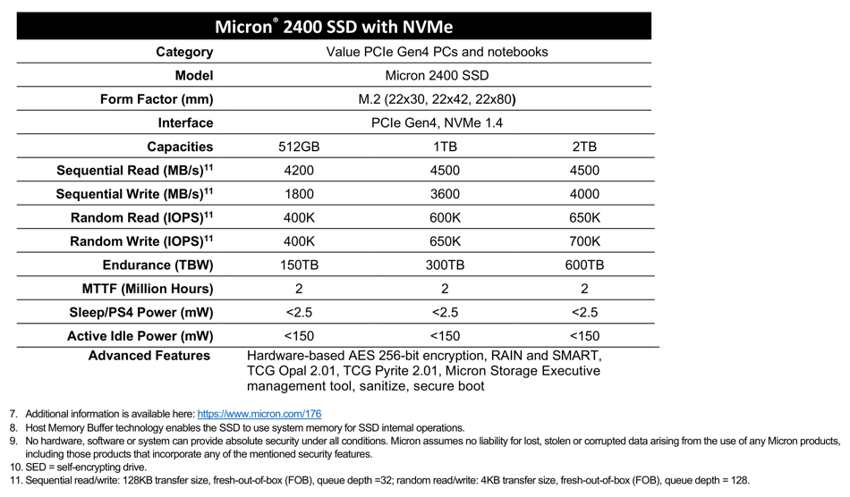 Micron® 2400 SSD with NVMe

| Category | Value PCIe Gen4 PCs and notebooks | | |
|---|---|---|---|
| Model | Micron 2400 SSD | | |
| Form Factor (mm) | M.2 (22x30, 22x42, 22x80) | | |
| Interface | PCIe Gen4, NVMe 1.4 | | |
| Capacities | 512GB | 1TB | 2TB |
| Sequential Read (MB/s)$^{11}$ | 4200 | 4500 | 4500 |
| Sequential Write (MB/s)$^{11}$ | 1800 | 3600 | 4000 |
| Random Read (IOPS)$^{11}$ | 400K | 600K | 650K |
| Random Write (IOPS)$^{11}$ | 400K | 650K | 700K |
| Endurance (TBW) | 150TB | 300TB | 600TB |
| MTTF (Million Hours) | 2 | 2 | 2 |
| Sleep/PS4 Power (mW) | <2.5 | <2.5 | <2.5 |
| Active Idle Power (mW) | <150 | <150 | <150 |
| Advanced Features | Hardware-based AES 256-bit encryption, RAIN and SMART, TCG Opal 2.01, TCG Pyrite 2.01, Micron Storage Executive management tool, sanitize, secure boot | | |

7. Additional information is available here: https://www.micron.com/176
8. Host Memory Buffer technology enables the SSD to use system memory for SSD internal operations.
9. No hardware, software or system can provide absolute security under all conditions. Micron assumes no liability for lost, stolen or corrupted data arising from the use of any Micron products, including those products that incorporate any of the mentioned security features.
10. SED = self-encrypting drive.
11. Sequential read/write: 128KB transfer size, fresh-out-of-box (FOB), queue depth =32; random read/write: 4KB transfer size, fresh-out-of-box (FOB), queue depth = 128.